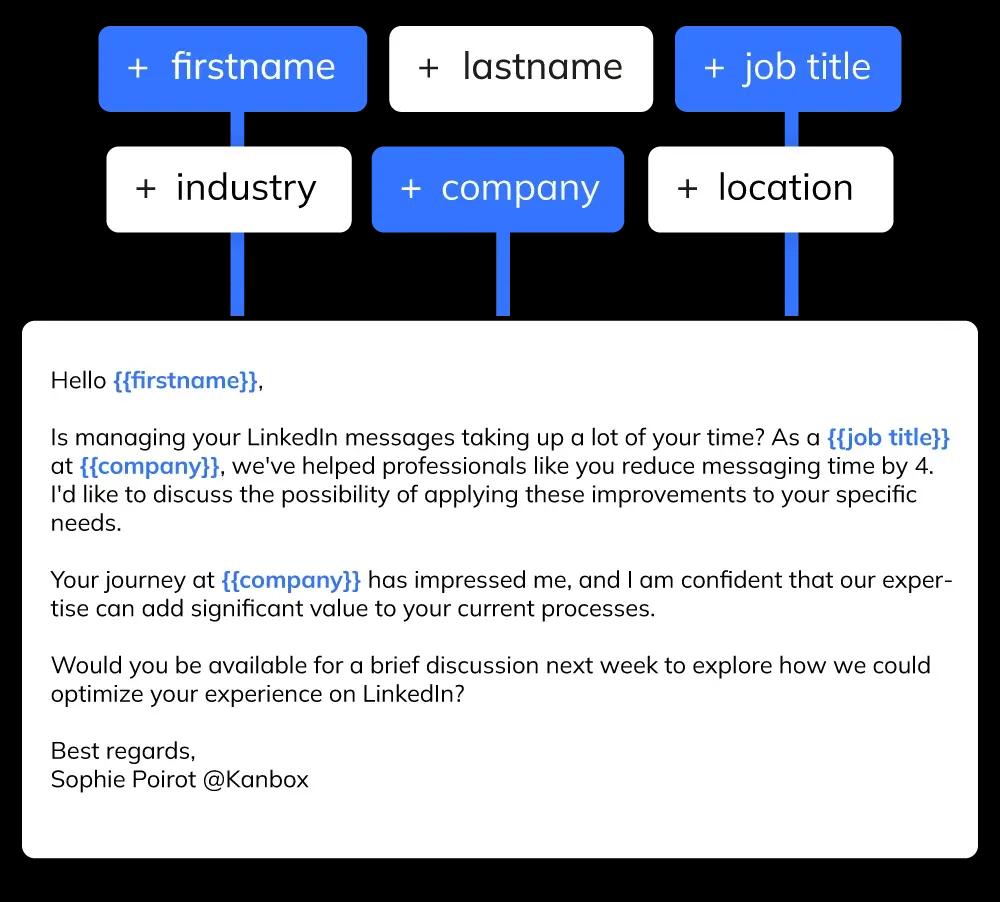 + firstname
+ lastname
+ job title
+ industry
+ company
+ location

Hello {{firstname}},

Is managing your LinkedIn messages taking up a lot of your time? As a {{job title}} at {{company}}, we've helped professionals like you reduce messaging time by 4. I'd like to discuss the possibility of applying these improvements to your specific needs.

Your journey at {{company}} has impressed me, and I am confident that our expertise can add significant value to your current processes.

Would you be available for a brief discussion next week to explore how we could optimize your experience on LinkedIn?

Best regards,
Sophie Poirot @Kanbox